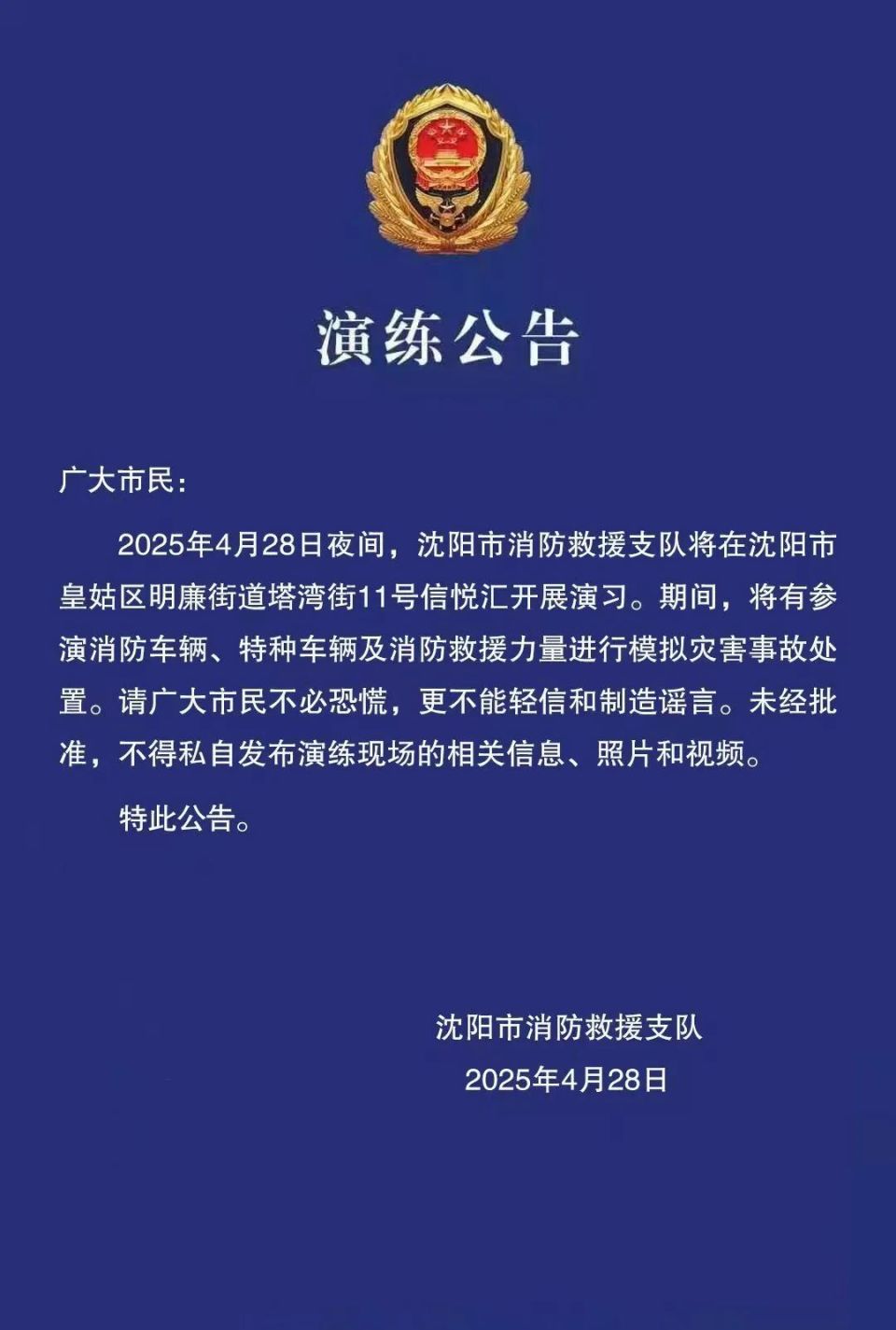 演练公告

广大市民：

2025年4月28日夜间，沈阳市消防救援支队将在沈阳市皇姑区明廉街道塔湾街11号信悦汇开展演习。期间，将有参演消防车辆、特种车辆及消防救援力量进行模拟灾害事故处置。请广大市民不必恐慌，更不能轻信和制造谣言。未经批准，不得私自发布演练现场的相关信息、照片和视频。

特此公告。

沈阳市消防救援支队
2025年4月28日